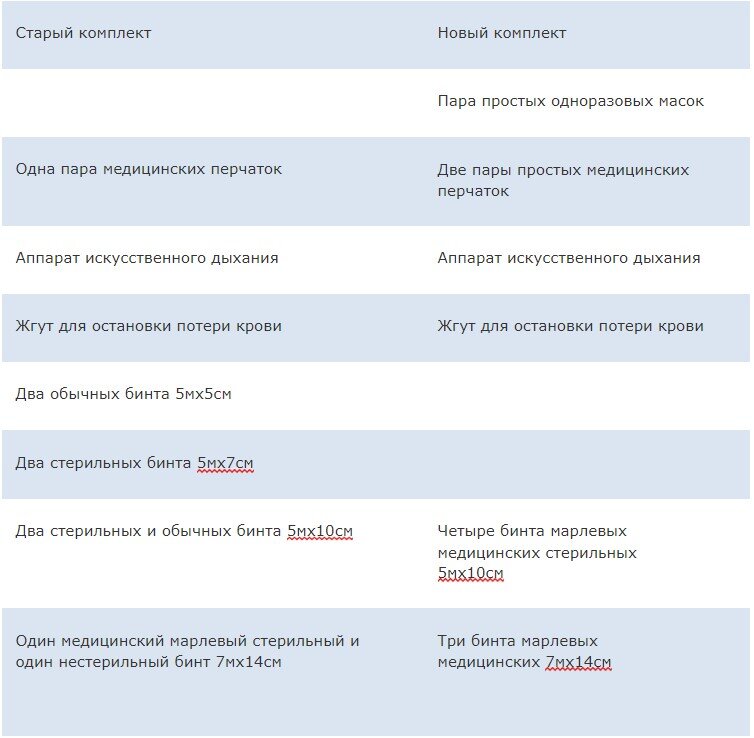 | Старый комплект | Новый комплект |
|---|---|
| | Пара простых одноразовых масок |
| Одна пара медицинских перчаток | Две пары простых медицинских перчаток |
| Аппарат искусственного дыхания | Аппарат искусственного дыхания |
| Жгут для остановки потери крови | Жгут для остановки потери крови |
| Два обычных бинта 5мх5см | |
| Два стерильных бинта 5мх7см | |
| Два стерильных и обычных бинта 5мх10см | Четыре бинта марлевых медицинских стерильных 5мх10см |
| Один медицинский марлевый стерильный и один нестерильный бинт 7мх14см | Три бинта марлевых медицинских 7мх14см |